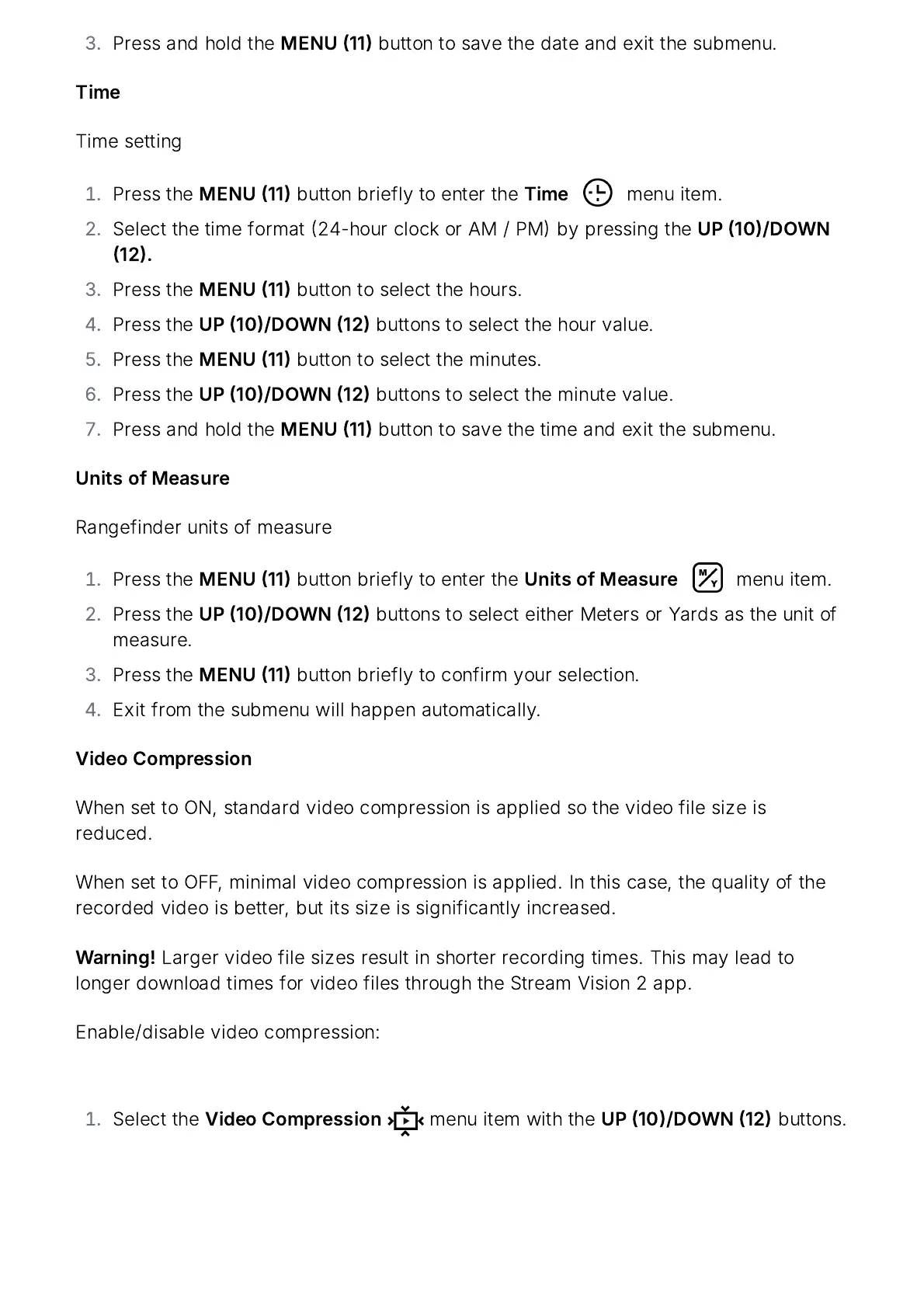 3. Press and hold the MENU (11) button to save the date and exit the submenu.

Time

Time setting

1. Press the MENU (11) button briefly to enter the Time menu item.
2. Select the time format (24-hour clock or AM / PM) by pressing the UP (10)/DOWN (12).
3. Press the MENU (11) button to select the hours.
4. Press the UP (10)/DOWN (12) buttons to select the hour value.
5. Press the MENU (11) button to select the minutes.
6. Press the UP (10)/DOWN (12) buttons to select the minute value.
7. Press and hold the MENU (11) button to save the time and exit the submenu.

Units of Measure

Rangefinder units of measure

1. Press the MENU (11) button briefly to enter the Units of Measure menu item.
2. Press the UP (10)/DOWN (12) buttons to select either Meters or Yards as the unit of measure.
3. Press the MENU (11) button briefly to confirm your selection.
4. Exit from the submenu will happen automatically.

Video Compression

When set to ON, standard video compression is applied so the video file size is reduced.

When set to OFF, minimal video compression is applied. In this case, the quality of the recorded video is better, but its size is significantly increased.

Warning! Larger video file sizes result in shorter recording times. This may lead to longer download times for video files through the Stream Vision 2 app.

Enable/disable video compression:

1. Select the Video Compression menu item with the UP (10)/DOWN (12) buttons.